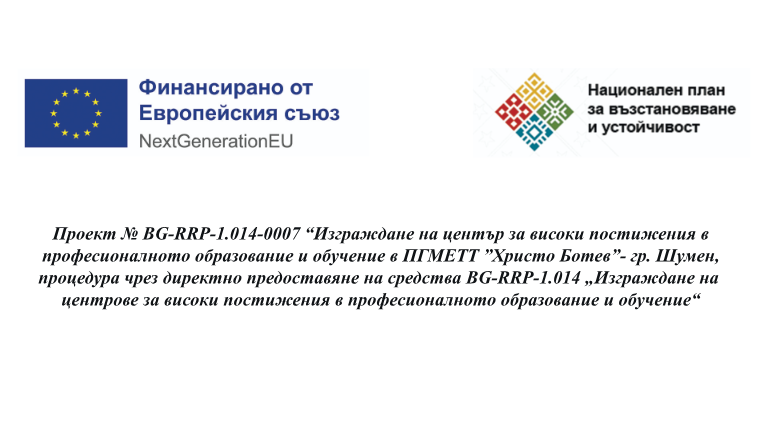 Финансирано от
Европейския съюз
NextGenerationEU

Национален план
за възстановяване
и устойчивост

Проект № BG-RRP-1.014-0007 "Изграждане на център за високи постижения в професионалното образование и обучение в ПГМЕТТ "Христо Ботев"- гр. Шумен, процедура чрез директно предоставяне на средства BG-RRP-1.014 „Изграждане на центрове за високи постижения в професионалното образование и обучение“